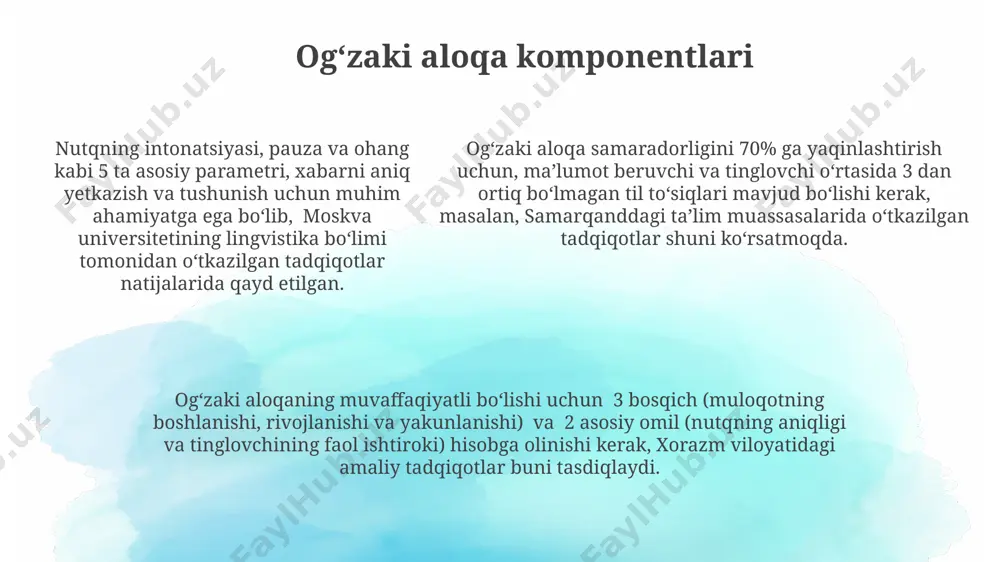 Og‘zaki aloqa komponentlari

Nutqning intonatsiyasi, pauza va ohang kabi 5 ta asosiy parametri, xabarni aniq yetkazish va tushunish uchun muhim ahamiyatga ega bo‘lib, Moskva universitetining lingvistika bo‘limi tomonidan o‘tkazilgan tadqiqotlar natijalarida qayd etilgan.

Og‘zaki aloqa samaradorligini 70% ga yaqinlashtirish uchun, ma’lumot beruvchi va tinglovchi o‘rtasida 3 dan ortiq bo‘lmagan til to‘siqlari mavjud bo‘lishi kerak, masalan, Samarqanddagi ta’lim muassasalarida o‘tkazilgan tadqiqotlar shuni ko‘rsatmoqda.

Og‘zaki aloqaning muvaffaqiyatli bo‘lishi uchun 3 bosqich (muloqotning boshlanishi, rivojlanishi va yakunlanishi) va 2 asosiy omil (nutqning aniqligi va tinglovchining faol ishtiroki) hisobga olinishi kerak, Xorazm viloyatidagi amaliy tadqiqotlar buni tasdiqlaydi.

FaylHub.uz FaylHub.uz FaylHub.uz FaylHub.uz FaylHub.uz FaylHub.uz